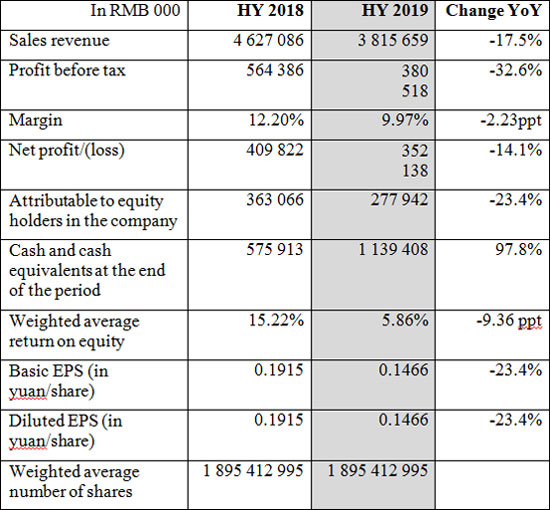 | In RMB 000 | HY 2018 | HY 2019 | Change YoY |
|---|---|---|---|
| Sales revenue | 4 627 086 | 3 815 659 | -17.5% |
| Profit before tax | 564 386 | 380 518 | -32.6% |
| Margin | 12.20% | 9.97% | -2.23ppt |
| Net profit/(loss) | 409 822 | 352 138 | -14.1% |
| Attributable to equity holders in the company | 363 066 | 277 942 | -23.4% |
| Cash and cash equivalents at the end of the period | 575 913 | 1 139 408 | 97.8% |
| Weighted average return on equity | 15.22% | 5.86% | -9.36 ppt |
| Basic EPS (in yuan/share) | 0.1915 | 0.1466 | -23.4% |
| Diluted EPS (in yuan/share) | 0.1915 | 0.1466 | -23.4% |
| Weighted average number of shares | 1 895 412 995 | 1 895 412 995 | |